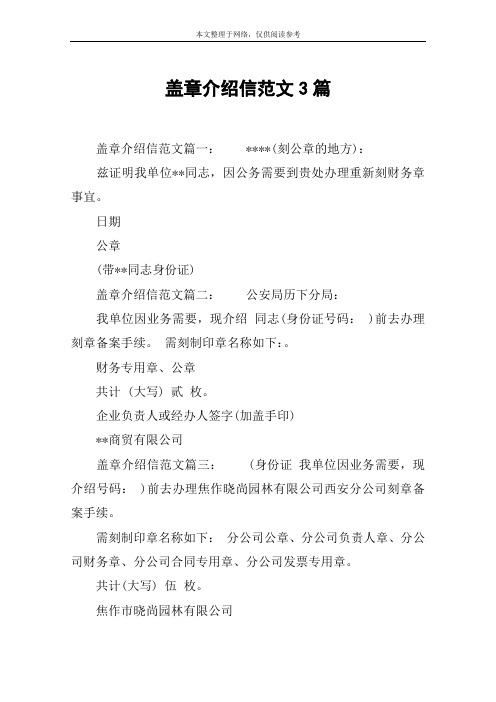 本文整理于网络，仅供阅读参考

盖章介绍信范文 3 篇

盖章介绍信范文篇一：　　****(刻公章的地方)：

兹证明我单位**同志，因公务需要到贵处办理重新刻财务章事宜。

日期

公章

(带**同志身份证)

盖章介绍信范文篇二：　　公安局历下分局：

我单位因业务需要，现介绍 同志(身份证号码： )前去办理刻章备案手续。 需刻制印章名称如下：。

财务专用章、公章

共计 (大写) 贰 枚。

企业负责人或经办人签字(加盖手印)

**商贸有限公司

盖章介绍信范文篇三：　　(身份证 我单位因业务需要，现介绍号码： )前去办理焦作晓尚园林有限公司西安分公司刻章备案手续。

需刻制印章名称如下： 分公司公章、分公司负责人章、分公司财务章、分公司合同专用章、分公司发票专用章。

共计(大写) 伍 枚。

焦作市晓尚园林有限公司